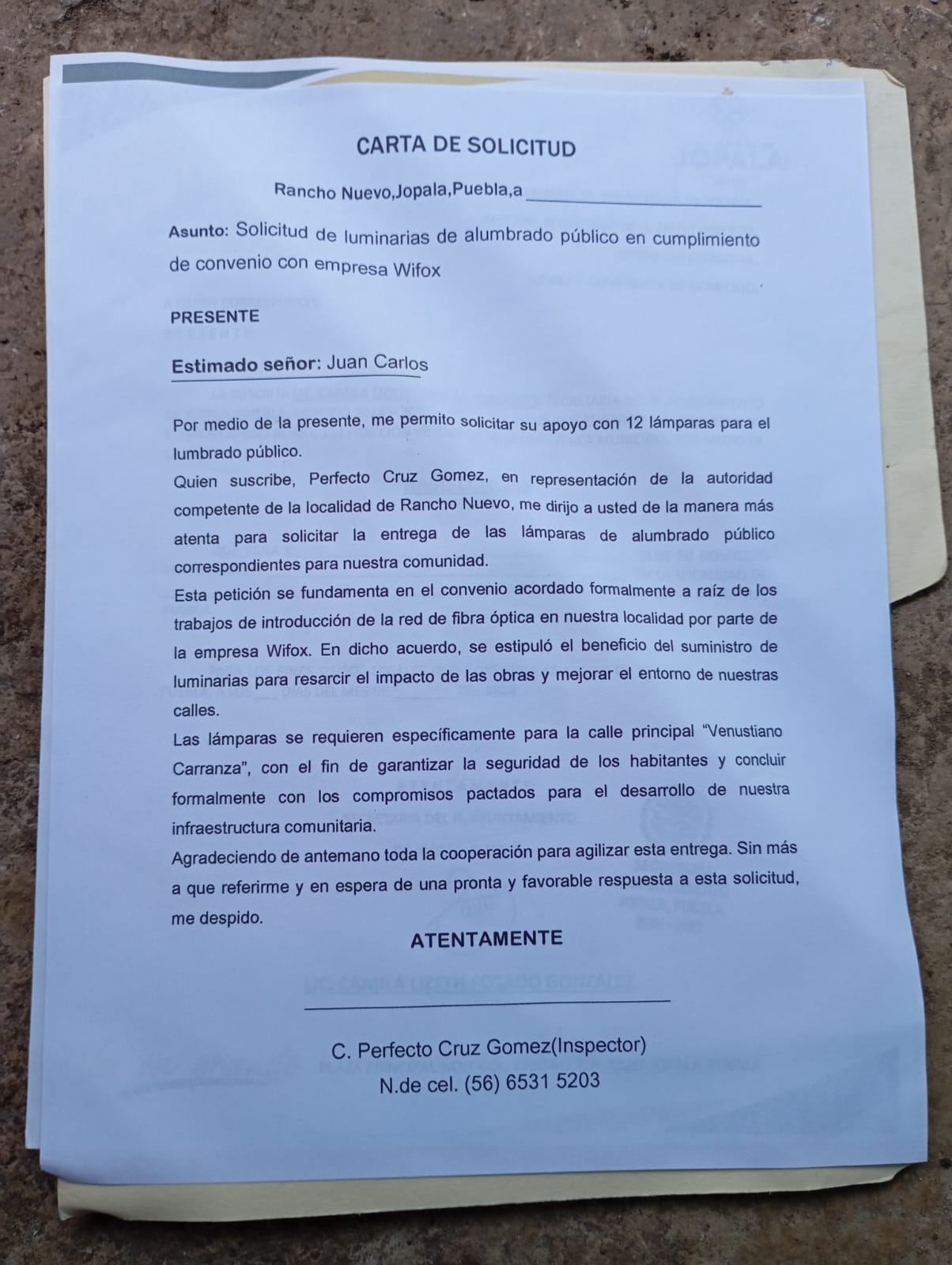 CARTA DE SOLICITUD

Rancho Nuevo,Jopala,Puebla,a ____

Asunto: Solicitud de luminarias de alumbrado público en cumplimiento de convenio con empresa Wifox

PRESENTE

Estimado señor: Juan Carlos

Por medio de la presente, me permito solicitar su apoyo con 12 lámparas para el lumbrado público.

Quien suscribe, Perfecto Cruz Gomez, en representación de la autoridad competente de la localidad de Rancho Nuevo, me dirijo a usted de la manera más atenta para solicitar la entrega de las lámparas de alumbrado público correspondientes para nuestra comunidad.

Esta petición se fundamenta en el convenio acordado formalmente a raíz de los trabajos de introducción de la red de fibra óptica en nuestra localidad por parte de la empresa Wifox. En dicho acuerdo, se estipuló el beneficio del suministro de luminarias para resarcir el impacto de las obras y mejorar el entorno de nuestras calles.

Las lámparas se requieren específicamente para la calle principal "Venustiano Carranza", con el fin de garantizar la seguridad de los habitantes y concluir formalmente con los compromisos pactados para el desarrollo de nuestra infraestructura comunitaria.

Agradeciendo de antemano toda la cooperación para agilizar esta entrega. Sin más a que referirme y en espera de una pronta y favorable respuesta a esta solicitud, me despido.

ATENTAMENTE

____

C. Perfecto Cruz Gomez(Inspector)
N.de cel. (56) 6531 5203